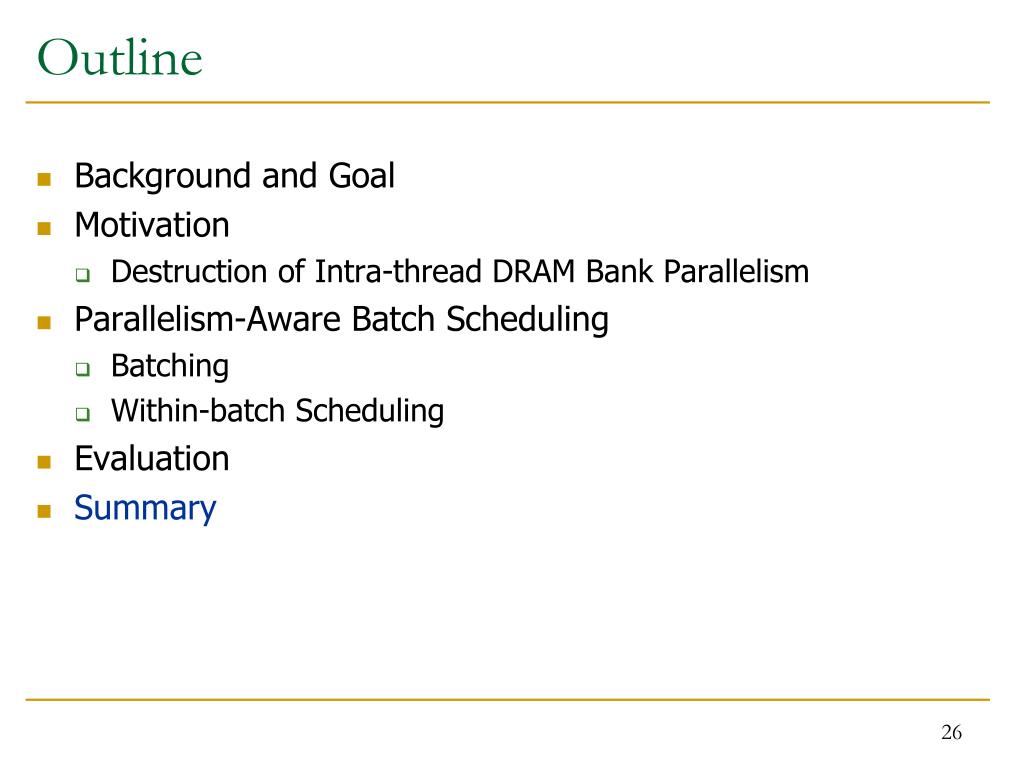 Outline

- Background and Goal
- Motivation
  - Destruction of Intra-thread DRAM Bank Parallelism
- Parallelism-Aware Batch Scheduling
  - Batching
  - Within-batch Scheduling
- Evaluation
- Summary

26